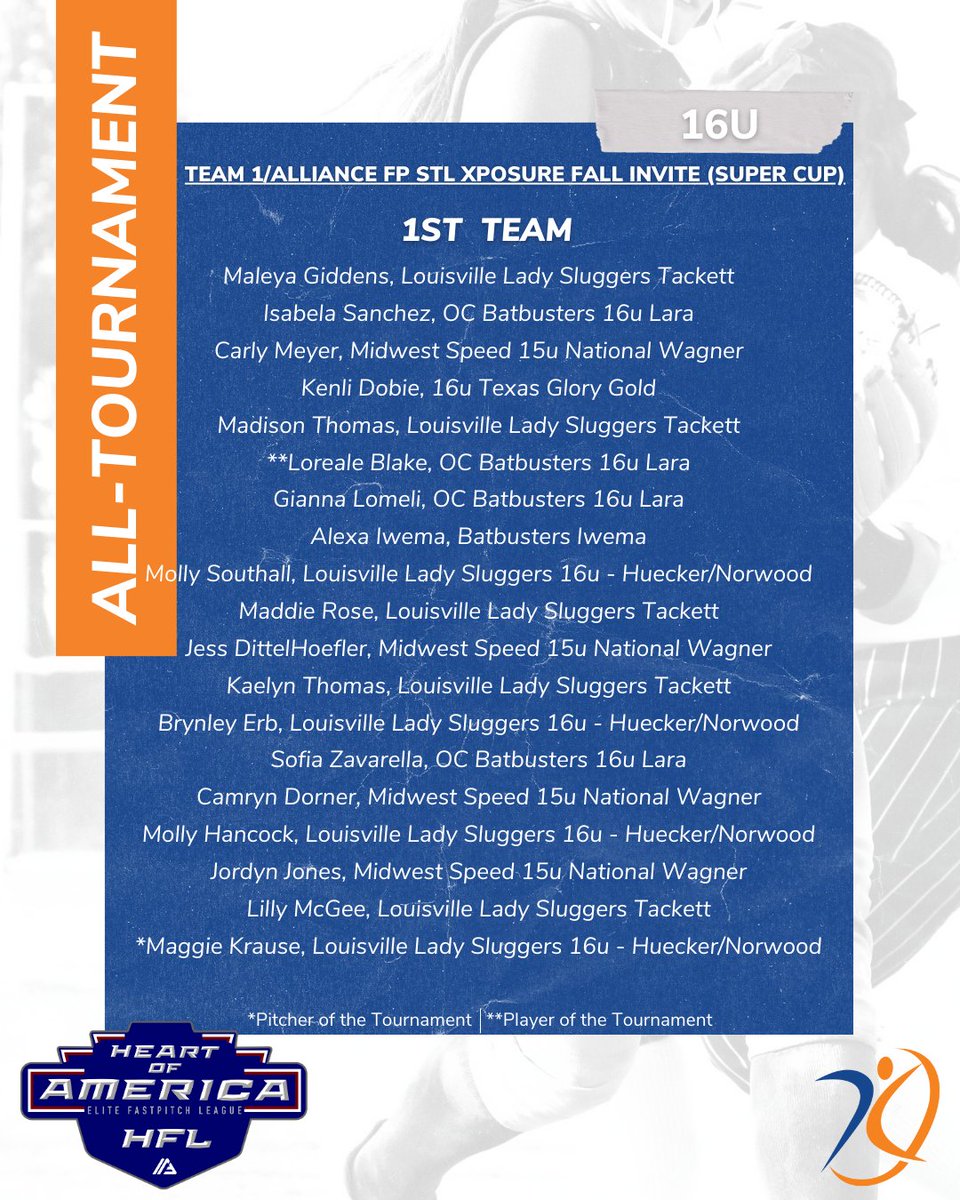 ALL-TOURNAMENT

16U

TEAM 1/ALLIANCE FP STL XPOSURE FALL INVITE (SUPER CUP)

1ST TEAM

Maleya Giddens, Louisville Lady Sluggers Tackett
Isabela Sanchez, OC Batbusters 16u Lara
Carly Meyer, Midwest Speed 15u National Wagner
Kenli Dobie, 16u Texas Glory Gold
Madison Thomas, Louisville Lady Sluggers Tackett
**Loreale Blake, OC Batbusters 16u Lara
Gianna Lomeli, OC Batbusters 16u Lara
Alexa Iwema, Batbusters Iwema
Molly Southall, Louisville Lady Sluggers 16u - Huecker/Norwood
Maddie Rose, Louisville Lady Sluggers Tackett
Jess DittelHoefler, Midwest Speed 15u National Wagner
Kaelyn Thomas, Louisville Lady Sluggers Tackett
Brynley Erb, Louisville Lady Sluggers 16u - Huecker/Norwood
Sofia Zavarella, OC Batbusters 16u Lara
Camryn Dorner, Midwest Speed 15u National Wagner
Molly Hancock, Louisville Lady Sluggers 16u - Huecker/Norwood
Jordyn Jones, Midwest Speed 15u National Wagner
Lilly McGee, Louisville Lady Sluggers Tackett
*Maggie Krause, Louisville Lady Sluggers 16u - Huecker/Norwood

*Pitcher of the Tournament | **Player of the Tournament

HEART OF AMERICA
ELITE FASTPITCH LEAGUE
HFL